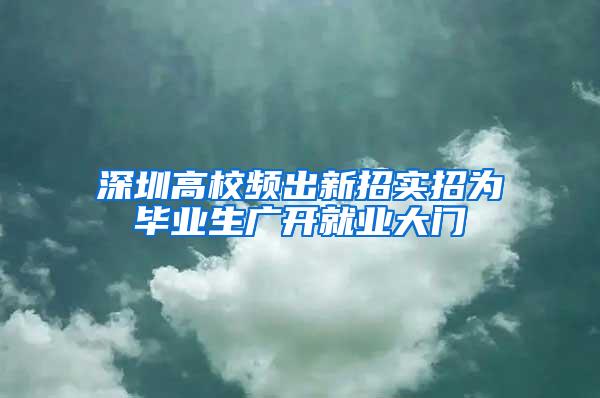 深圳高校频出新招实招为毕业生广开就业大门